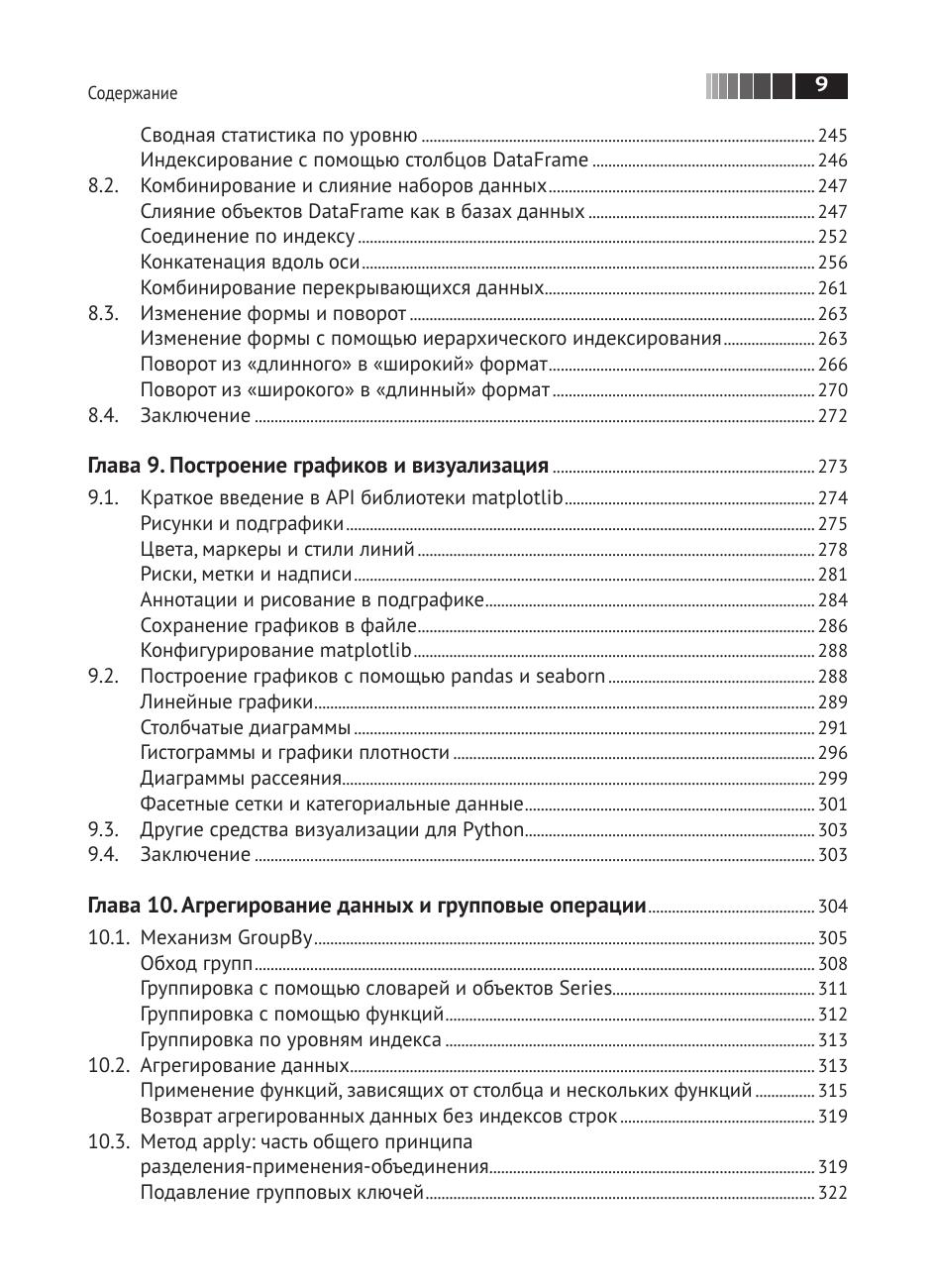 Содержание 9

Сводная статистика по уровню 245
Индексирование с помощью столбцов DataFrame 246
8.2. Комбинирование и слияние наборов данных 247
Слияние объектов DataFrame как в базах данных 247
Соединение по индексу 252
Конкатенация вдоль оси 256
Комбинирование перекрывающихся данных 261
8.3. Изменение формы и поворот 263
Изменение формы с помощью иерархического индексирования 263
Поворот из «длинного» в «широкий» формат 266
Поворот из «широкого» в «длинный» формат 270
8.4. Заключение 272

Глава 9. Построение графиков и визуализация 273

9.1. Краткое введение в API библиотеки matplotlib 274
Рисунки и подграфики 275
Цвета, маркеры и стили линий 278
Риски, метки и надписи 281
Аннотации и рисование в подграфике 284
Сохранение графиков в файле 286
Конфигурирование matplotlib 288
9.2. Построение графиков с помощью pandas и seaborn 288
Линейные графики 289
Столбчатые диаграммы 291
Гистограммы и графики плотности 296
Диаграммы рассеяния 299
Фасетные сетки и категориальные данные 301
9.3. Другие средства визуализации для Python 303
9.4. Заключение 303

Глава 10. Агрегирование данных и групповые операции 304

10.1. Механизм GroupBy 305
Обход групп 308
Группировка с помощью словарей и объектов Series 311
Группировка с помощью функций 312
Группировка по уровням индекса 313
10.2. Агрегирование данных 313
Применение функций, зависящих от столбца и нескольких функций 315
Возврат агрегированных данных без индексов строк 319
10.3. Метод apply: часть общего принципа разделения-применения-объединения 319
Подавление групповых ключей 322